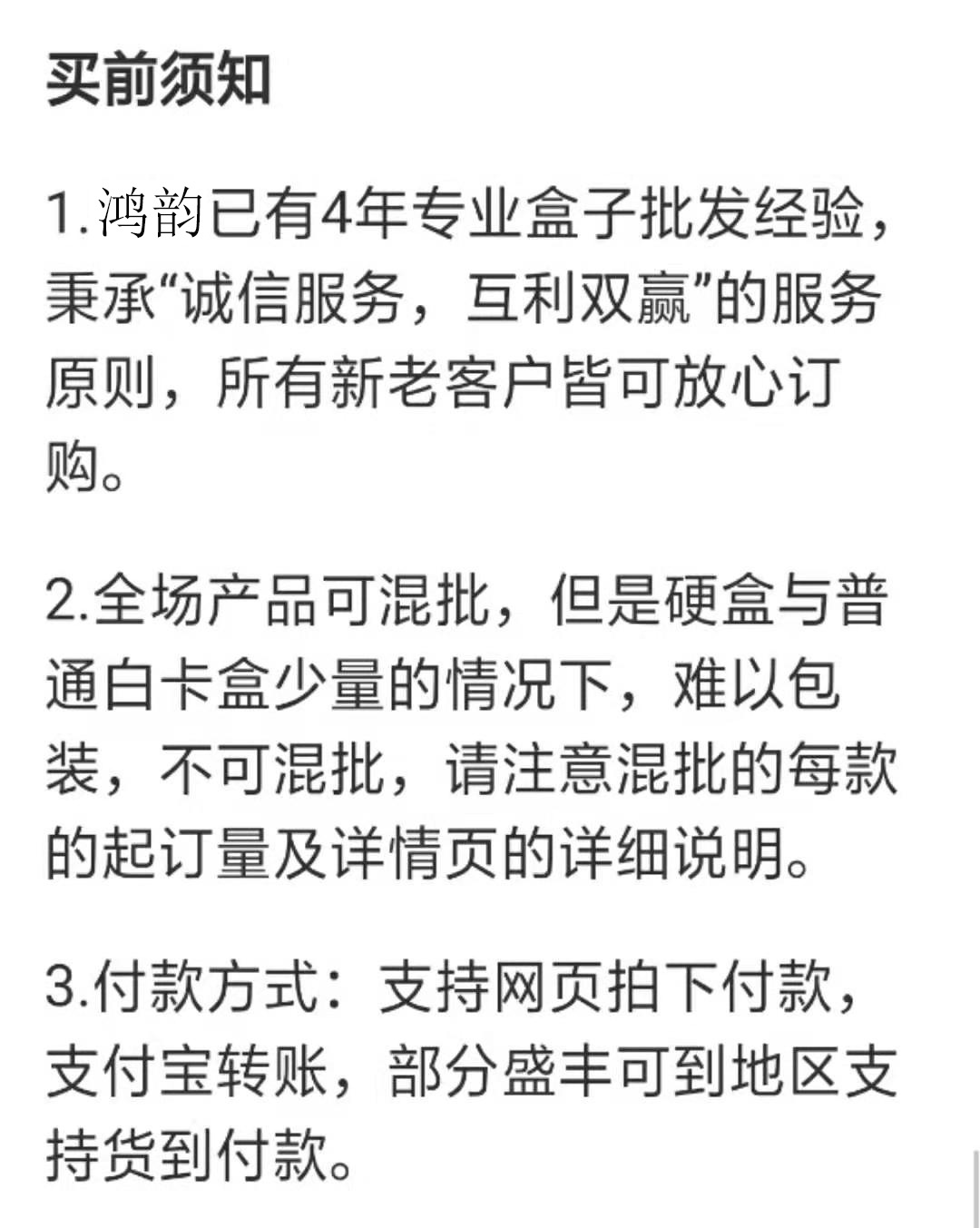 买前须知

1.鸿韵已有4年专业盒子批发经验，秉承“诚信服务，互利双赢”的服务原则，所有新老客户皆可放心订购。

2.全场产品可混批，但是硬盒与普通白卡盒少量的情况下，难以包装，不可混批，请注意混批的每款的起订量及详情页的详细说明。

3.付款方式：支持网页拍下付款，支付宝转账，部分盛丰可到地区支持货到付款。